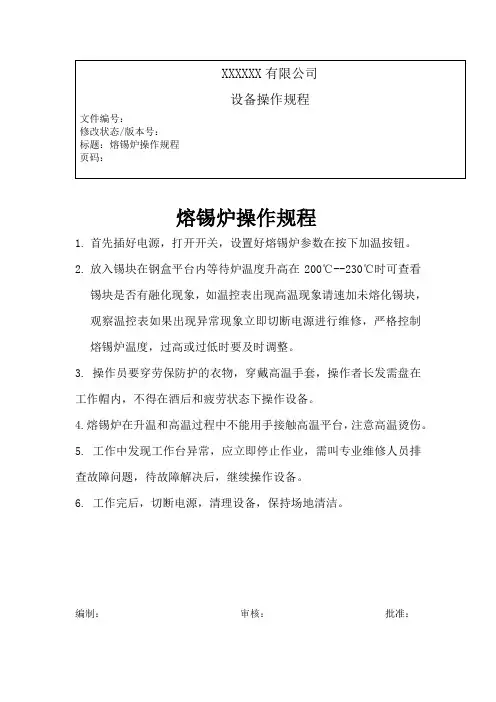 XXXXXX 有限公司

设备操作规程

文件编号：
修改状态/版本号：
标题：熔锡炉操作规程
页码：

熔锡炉操作规程

1. 首先插好电源，打开开关，设置好熔锡炉参数在按下加温按钮。

2. 放入锡块在钢盒平台内等待炉温度升高在 200℃--230℃时可查看锡块是否有融化现象，如温控表出现高温现象请速加未熔化锡块，观察温控表如果出现异常现象立即切断电源进行维修，严格控制熔锡炉温度，过高或过低时要及时调整。

3. 操作员要穿劳保防护的衣物，穿戴高温手套，操作者长发需盘在工作帽内，不得在酒后和疲劳状态下操作设备。

4.熔锡炉在升温和高温过程中不能用手接触高温平台，注意高温烫伤。

5. 工作中发现工作台异常，应立即停止作业，需叫专业维修人员排查故障问题，待故障解决后，继续操作设备。

6. 工作完后，切断电源，清理设备，保持场地清洁。

编制： 审核： 批准：